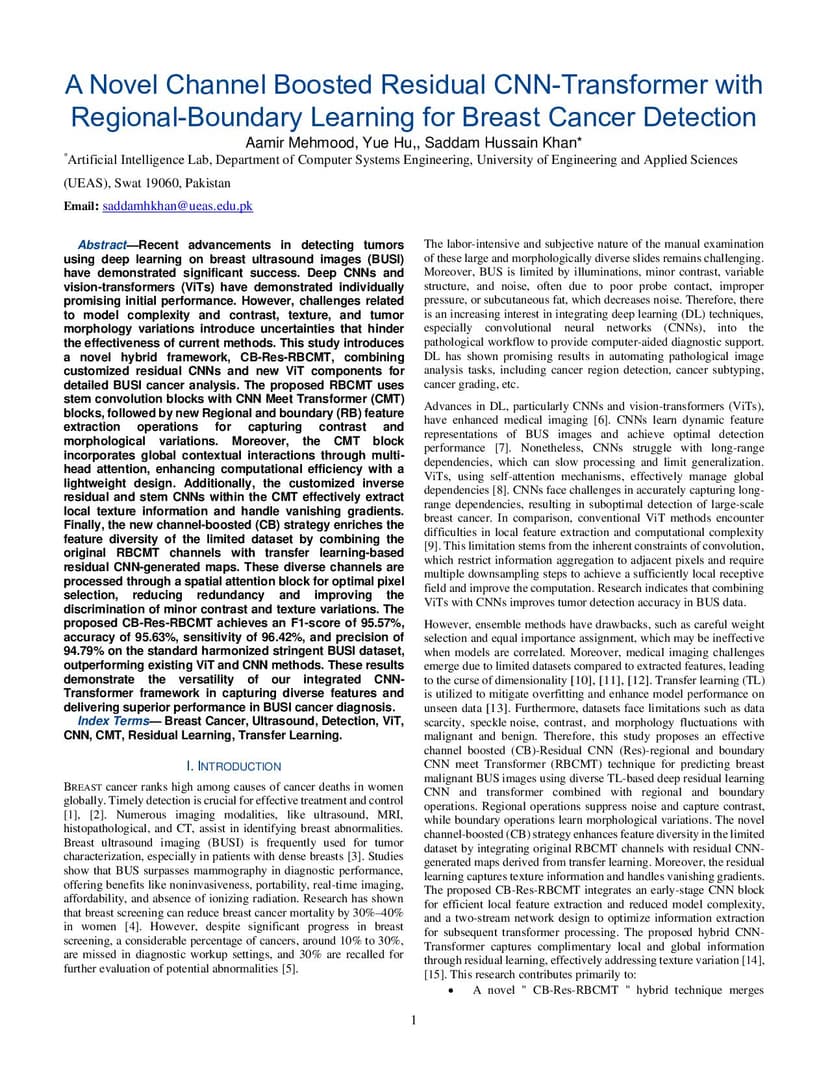 A Novel Channel Boosted Residual CNN-Transformer with Regional-Boundary Learning for Breast Cancer Detection

Aamir Mehmood, Yue Hu,, Saddam Hussain Khan*

*Artificial Intelligence Lab, Department of Computer Systems Engineering, University of Engineering and Applied Sciences (UEAS), Swat 19060, Pakistan

Email: saddamhkhan@ueas.edu.pk

Abstract—Recent advancements in detecting tumors using deep learning on breast ultrasound images (BUSI) have demonstrated significant success. Deep CNNs and vision-transformers (ViTs) have demonstrated individually promising initial performance. However, challenges related to model complexity and contrast, texture, and tumor morphology variations introduce uncertainties that hinder the effectiveness of current methods. This study introduces a novel hybrid framework, CB-Res-RBCMT, combining customized residual CNNs and new ViT components for detailed BUSI cancer analysis. The proposed RBCMT uses stem convolution blocks with CNN Meet Transformer (CMT) blocks, followed by new Regional and boundary (RB) feature extraction operations for capturing contrast and morphological variations. Moreover, the CMT block incorporates global contextual interactions through multi-head attention, enhancing computational efficiency with a lightweight design. Additionally, the customized inverse residual and stem CNNs within the CMT effectively extract local texture information and handle vanishing gradients. Finally, the new channel-boosted (CB) strategy enriches the feature diversity of the limited dataset by combining the original RBCMT channels with transfer learning-based residual CNN-generated maps. These diverse channels are processed through a spatial attention block for optimal pixel selection, reducing redundancy and improving the discrimination of minor contrast and texture variations. The proposed CB-Res-RBCMT achieves an F1-score of 95.57%, accuracy of 95.63%, sensitivity of 96.42%, and precision of 94.79% on the standard harmonized stringent BUSI dataset, outperforming existing ViT and CNN methods. These results demonstrate the versatility of our integrated CNN-Transformer framework in capturing diverse features and delivering superior performance in BUSI cancer diagnosis.

Index Terms— Breast Cancer, Ultrasound, Detection, ViT, CNN, CMT, Residual Learning, Transfer Learning.

I. INTRODUCTION

BREAST cancer ranks high among causes of cancer deaths in women globally. Timely detection is crucial for effective treatment and control [1], [2]. Numerous imaging modalities, like ultrasound, MRI, histopathological, and CT, assist in identifying breast abnormalities. Breast ultrasound imaging (BUSI) is frequently used for tumor characterization, especially in patients with dense breasts [3]. Studies show that BUS surpasses mammography in diagnostic performance, offering benefits like noninvasiveness, portability, real-time imaging, affordability, and absence of ionizing radiation. Research has shown that breast screening can reduce breast cancer mortality by 30%–40% in women [4]. However, despite significant progress in breast screening, a considerable percentage of cancers, around 10% to 30%, are missed in diagnostic workup settings, and 30% are recalled for further evaluation of potential abnormalities [5].

The labor-intensive and subjective nature of the manual examination of these large and morphologically diverse slides remains challenging. Moreover, BUS is limited by illuminations, minor contrast, variable structure, and noise, often due to poor probe contact, improper pressure, or subcutaneous fat, which decreases noise. Therefore, there is an increasing interest in integrating deep learning (DL) techniques, especially convolutional neural networks (CNNs), into the pathological workflow to provide computer-aided diagnostic support. DL has shown promising results in automating pathological image analysis tasks, including cancer region detection, cancer subtyping, cancer grading, etc.

Advances in DL, particularly CNNs and vision-transformers (ViTs), have enhanced medical imaging [6]. CNNs learn dynamic feature representations of BUS images and achieve optimal detection performance [7]. Nonetheless, CNNs struggle with long-range dependencies, which can slow processing and limit generalization. ViTs, using self-attention mechanisms, effectively manage global dependencies [8]. CNNs face challenges in accurately capturing long-range dependencies, resulting in suboptimal detection of large-scale breast cancer. In comparison, conventional ViT methods encounter difficulties in local feature extraction and computational complexity [9]. This limitation stems from the inherent constraints of convolution, which restrict information aggregation to adjacent pixels and require multiple downsampling steps to achieve a sufficiently local receptive field and improve the computation. Research indicates that combining ViTs with CNNs improves tumor detection accuracy in BUS data.

However, ensemble methods have drawbacks, such as careful weight selection and equal importance assignment, which may be ineffective when models are correlated. Moreover, medical imaging challenges emerge due to limited datasets compared to extracted features, leading to the curse of dimensionality [10], [11], [12]. Transfer learning (TL) is utilized to mitigate overfitting and enhance model performance on unseen data [13]. Furthermore, datasets face limitations such as data scarcity, speckle noise, contrast, and morphology fluctuations with malignant and benign. Therefore, this study proposes an effective channel boosted (CB)-Residual CNN (Res)-regional and boundary CNN meet Transformer (RBCMT) technique for predicting breast malignant BUS images using diverse TL-based deep residual learning CNN and transformer combined with regional and boundary operations. Regional operations suppress noise and capture contrast, while boundary operations learn morphological variations. The novel channel-boosted (CB) strategy enhances feature diversity in the limited dataset by integrating original RBCMT channels with residual CNN-generated maps derived from transfer learning. Moreover, the residual learning captures texture information and handles vanishing gradients. The proposed CB-Res-RBCMT integrates an early-stage CNN block for efficient local feature extraction and reduced model complexity, and a two-stream network design to optimize information extraction for subsequent transformer processing. The proposed hybrid CNN-Transformer captures complimentary local and global information through residual learning, effectively addressing texture variation [14], [15]. This research contributes primarily to:

• A novel " CB-Res-RBCMT " hybrid technique merges

1